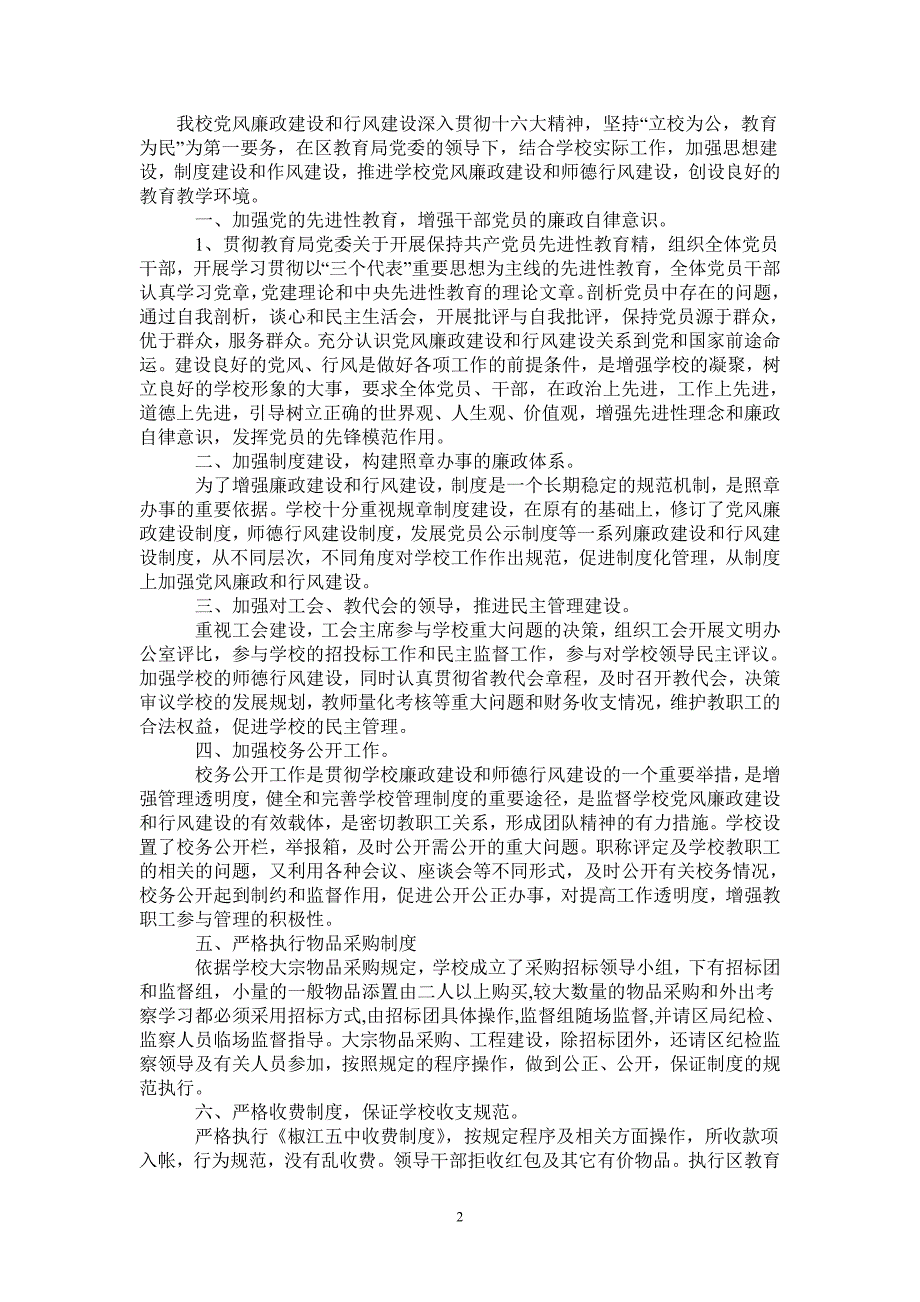 我校党风廉政建设和行风建设深入贯彻十六大精神，坚持“立校为公，教育为民”为第一要务，在区教育局党委的领导下，结合学校实际工作，加强思想建设，制度建设和作风建设，推进学校党风廉政建设和师德行风建设，创设良好的教育教学环境。

一、加强党的先进性教育，增强干部党员的廉政自律意识。

1、贯彻教育局党委关于开展保持共产党员先进性教育精，组织全体党员干部，开展学习贯彻以“三个代表”重要思想为主线的先进性教育，全体党员干部认真学习党章，党建理论和中央先进性教育的理论文章。剖析党员中存在的问题，通过自我剖析，谈心和民主生活会，开展批评与自我批评，保持党员源于群众，优于群众，服务群众。充分认识党风廉政建设和行风建设关系到党和国家前途命运。建设良好的党风、行风是做好各项工作的前提条件，是增强学校的凝聚，树立良好的学校形象的大事，要求全体党员、干部，在政治上先进，工作上先进，道德上先进，引导树立正确的世界观、人生观、价值观，增强先进性理念和廉政自律意识，发挥党员的先锋模范作用。

二、加强制度建设，构建照章办事的廉政体系。

为了增强廉政建设和行风建设，制度是一个长期稳定的规范机制，是照章办事的重要依据。学校十分重视规章制度建设，在原有的基础上，修订了党风廉政建设制度，师德行风建设制度，发展党员公示制度等一系列廉政建设和行风建设制度，从不同层次，不同角度对学校工作作出规范，促进制度化管理，从制度上加强党风廉政和行风建设。

三、加强对工会、教代会的领导，推进民主管理建设。

重视工会建设，工会主席参与学校重大问题的决策，组织工会开展文明办公室评比，参与学校的招投标工作和民主监督工作，参与对学校领导民主评议。加强学校的师德行风建设，同时认真贯彻省教代会章程，及时召开教代会，决策审议学校的发展规划，教师量化考核等重大问题和财务收支情况，维护教职工的合法权益，促进学校的民主管理。

四、加强校务公开工作。

校务公开工作是贯彻学校廉政建设和师德行风建设的一个重要举措，是增强管理透明度，健全和完善学校管理制度的重要途径，是监督学校党风廉政建设和行风建设的有效载体，是密切教职工关系，形成团队精神的有力措施。学校设置了校务公开栏，举报箱，及时公开需公开的重大问题。职称评定及学校教职工的相关的问题，又利用各种会议、座谈会等不同形式，及时公开有关校务情况，校务公开起到制约和监督作用，促进公开公正办事，对提高工作透明度，增强教职工参与管理的积极性。

五、严格执行物品采购制度

依据学校大宗物品采购规定，学校成立了采购招标领导小组，下有招标团和监督组，小量的一般物品添置由二人以上购买,较大数量的物品采购和外出考察学习都必须采用招标方式,由招标团具体操作,监督组随场监督,并请区局纪检、监察人员临场监督指导。大宗物品采购、工程建设，除招标团外，还请区纪检监察领导及有关人员参加，按照规定的程序操作，做到公正、公开，保证制度的规范执行。

六、严格收费制度，保证学校收支规范。

严格执行《椒江五中收费制度》，按规定程序及相关方面操作，所收款项入帐，行为规范，没有乱收费。领导干部拒收红包及其它有价物品。执行区教育

2